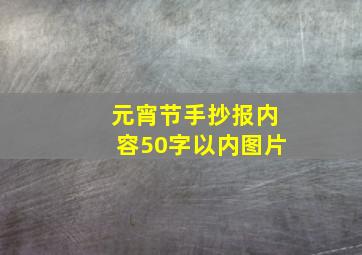 元宵节手抄报内容50字以内图片